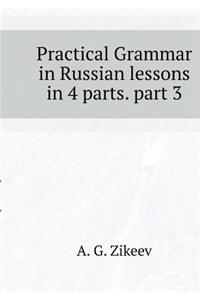 Practical Grammar in Russian lessons in 4 parts. part 3

A. G. Zikeev